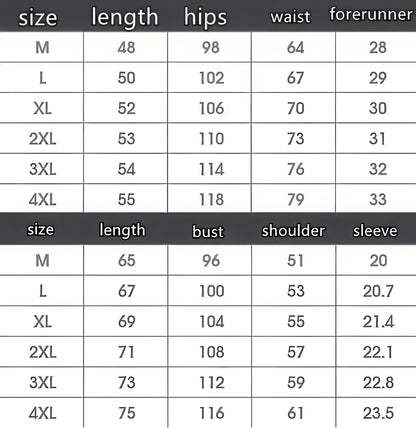 | size | length | hips | waist | forerunner |
|---|---|---|---|---|
| M | 48 | 98 | 64 | 28 |
| L | 50 | 102 | 67 | 29 |
| XL | 52 | 106 | 70 | 30 |
| 2XL | 53 | 110 | 73 | 31 |
| 3XL | 54 | 114 | 76 | 32 |
| 4XL | 55 | 118 | 79 | 33 |

| size | length | bust | shoulder | sleeve |
|---|---|---|---|---|
| M | 65 | 96 | 51 | 20 |
| L | 67 | 100 | 53 | 20.7 |
| XL | 69 | 104 | 55 | 21.4 |
| 2XL | 71 | 108 | 57 | 22.1 |
| 3XL | 73 | 112 | 59 | 22.8 |
| 4XL | 75 | 116 | 61 | 23.5 |